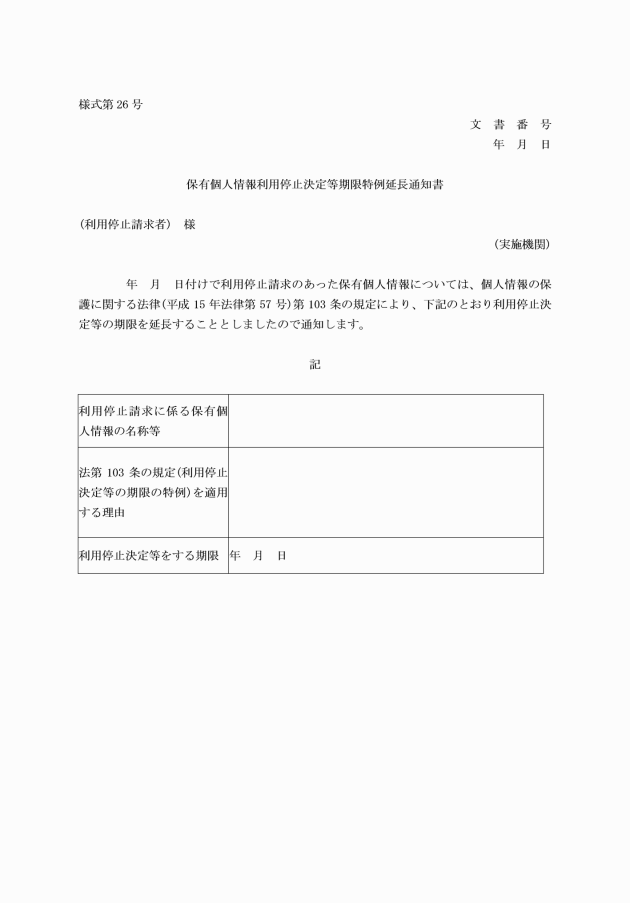 様式第 26 号

文 書 番 号
年 月 日

保有個人情報利用停止決定等期限特例延長通知書

（利用停止請求者） 様

（実施機関）

年 月 日付けで利用停止請求のあった保有個人情報については、個人情報の保護に関する法律（平成 15 年法律第 57 号）第 103 条の規定により、下記のとおり利用停止決定等の期限を延長することとしましたので通知します。

記

| 利用停止請求に係る保有個人情報の名称等 | |
|---|---|
| 法第 103 条の規定（利用停止決定等の期限の特例）を適用する理由 | |
| 利用停止決定等をする期限 | 年 月 日 |